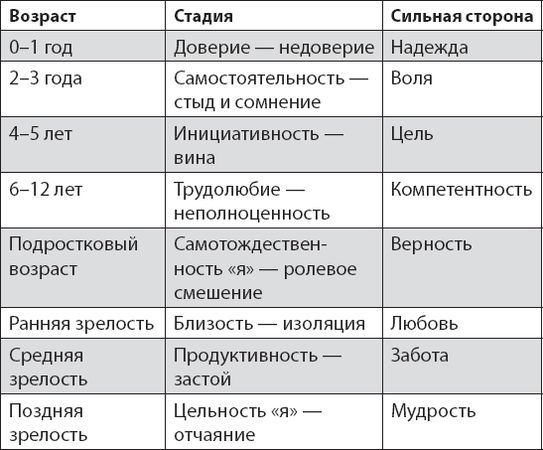 | Возраст | Стадия | Сильная сторона |
|---|---|---|
| 0–1 год | Доверие — недоверие | Надежда |
| 2–3 года | Самостоятельность — стыд и сомнение | Воля |
| 4–5 лет | Инициативность — вина | Цель |
| 6–12 лет | Трудолюбие — неполноценность | Компетентность |
| Подростковый возраст | Самотождественность «я» — ролевое смешение | Верность |
| Ранняя зрелость | Близость — изоляция | Любовь |
| Средняя зрелость | Продуктивность — застой | Забота |
| Поздняя зрелость | Цельность «я» — отчаяние | Мудрость |